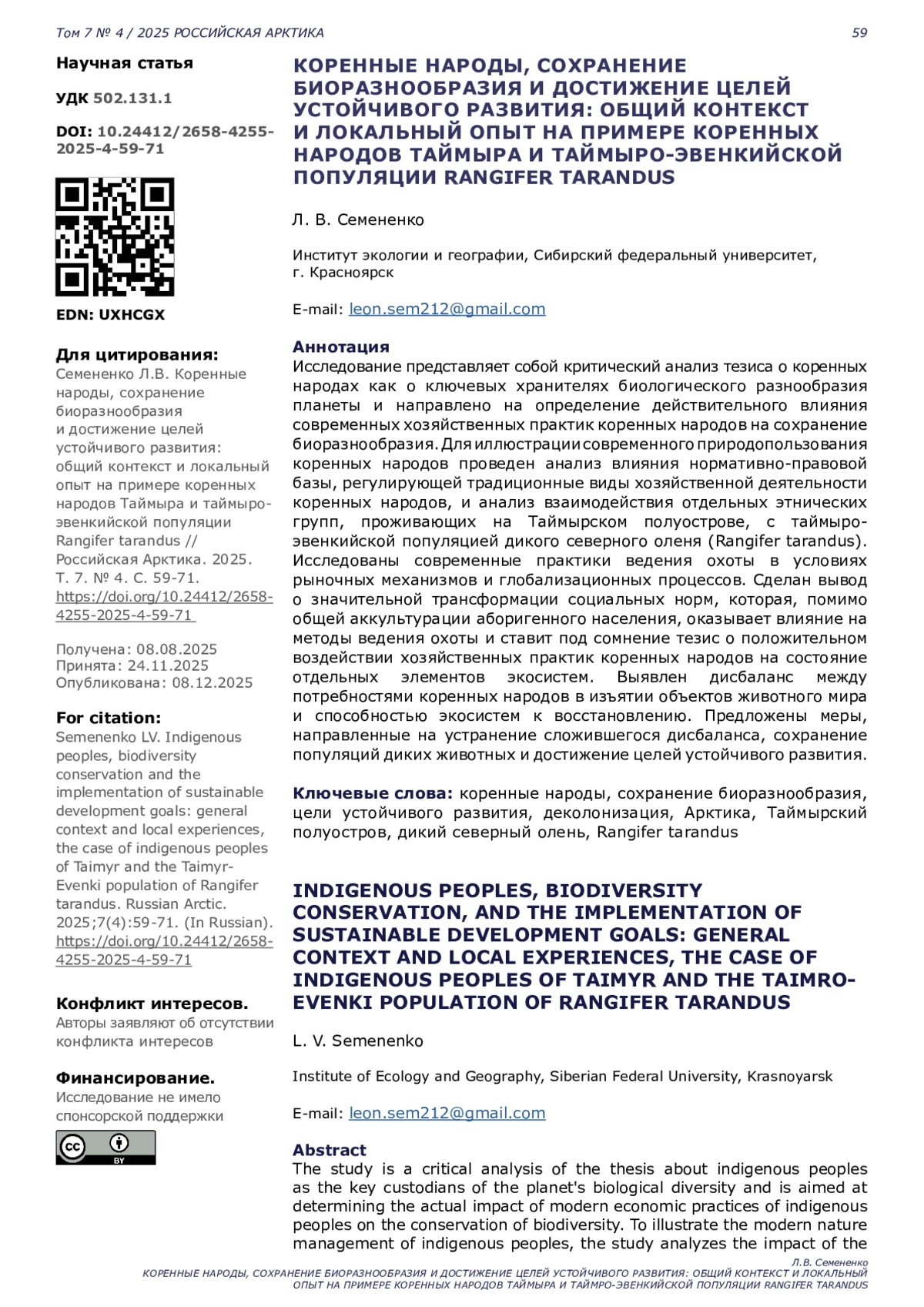 Том 7 № 4 / 2025 РОССИЙСКАЯ АРКТИКА 59

Научная статья

УДК 502.131.1

DOI: 10.24412/2658-4255-2025-4-59-71

EDN: UXHCGX

Для цитирования:
Семененко Л.В. Коренные народы, сохранение биоразнообразия и достижение целей устойчивого развития: общий контекст и локальный опыт на примере коренных народов Таймыра и таймыро-эвенкийской популяции Rangifer tarandus // Российская Арктика. 2025. Т. 7. № 4. С. 59-71. https://doi.org/10.24412/2658-4255-2025-4-59-71

Получена: 08.08.2025
Принята: 24.11.2025
Опубликована: 08.12.2025

For citation:
Semenenko LV. Indigenous peoples, biodiversity conservation and the implementation of sustainable development goals: general context and local experiences, the case of indigenous peoples of Taimyr and the Taimyr-Evenki population of Rangifer tarandus. Russian Arctic. 2025;7(4):59-71. (In Russian). https://doi.org/10.24412/2658-4255-2025-4-59-71

Конфликт интересов.
Авторы заявляют об отсутствии конфликта интересов

Финансирование.
Исследование не имело спонсорской поддержки

BY

КОРЕННЫЕ НАРОДЫ, СОХРАНЕНИЕ БИОРАЗНООБРАЗИЯ И ДОСТИЖЕНИЕ ЦЕЛЕЙ УСТОЙЧИВОГО РАЗВИТИЯ: ОБЩИЙ КОНТЕКСТ И ЛОКАЛЬНЫЙ ОПЫТ НА ПРИМЕРЕ КОРЕННЫХ НАРОДОВ ТАЙМЫРА И ТАЙМЫРО-ЭВЕНКИЙСКОЙ ПОПУЛЯЦИИ RANGIFER TARANDUS

Л. В. Семененко

Институт экологии и географии, Сибирский федеральный университет, г. Красноярск

E-mail: leon.sem212@gmail.com

Аннотация
Исследование представляет собой критический анализ тезиса о коренных народах как о ключевых хранителях биологического разнообразия планеты и направлено на определение действительного влияния современных хозяйственных практик коренных народов на сохранение биоразнообразия. Для иллюстрации современного природопользования коренных народов проведен анализ влияния нормативно-правовой базы, регулирующей традиционные виды хозяйственной деятельности коренных народов, и анализ взаимодействия отдельных этнических групп, проживающих на Таймырском полуострове, с таймыро-эвенкийской популяцией дикого северного оленя (Rangifer tarandus). Исследованы современные практики ведения охоты в условиях рыночных механизмов и глобализационных процессов. Сделан вывод о значительной трансформации социальных норм, которая, помимо общей аккультурации аборигенного населения, оказывает влияние на методы ведения охоты и ставит под сомнение тезис о положительном воздействии хозяйственных практик коренных народов на состояние отдельных элементов экосистем. Выявлен дисбаланс между потребностями коренных народов в изъятии объектов животного мира и способностью экосистем к восстановлению. Предложены меры, направленные на устранение сложившегося дисбаланса, сохранение популяций диких животных и достижение целей устойчивого развития.

Ключевые слова: коренные народы, сохранение биоразнообразия, цели устойчивого развития, деколонизация, Арктика, Таймырский полуостров, дикий северный олень, Rangifer tarandus

INDIGENOUS PEOPLES, BIODIVERSITY CONSERVATION, AND THE IMPLEMENTATION OF SUSTAINABLE DEVELOPMENT GOALS: GENERAL CONTEXT AND LOCAL EXPERIENCES, THE CASE OF INDIGENOUS PEOPLES OF TAIMYR AND THE TAIMRO-EVENKI POPULATION OF RANGIFER TARANDUS

L. V. Semenenko

Institute of Ecology and Geography, Siberian Federal University, Krasnoyarsk

E-mail: leon.sem212@gmail.com

Abstract
The study is a critical analysis of the thesis about indigenous peoples as the key custodians of the planet's biological diversity and is aimed at determining the actual impact of modern economic practices of indigenous peoples on the conservation of biodiversity. To illustrate the modern nature management of indigenous peoples, the study analyzes the impact of the

Л.В. Семененко
КОРЕННЫЕ НАРОДЫ, СОХРАНЕНИЕ БИОРАЗНООБРАЗИЯ И ДОСТИЖЕНИЕ ЦЕЛЕЙ УСТОЙЧИВОГО РАЗВИТИЯ: ОБЩИЙ КОНТЕКСТ И ЛОКАЛЬНЫЙ ОПЫТ НА ПРИМЕРЕ КОРЕННЫХ НАРОДОВ ТАЙМЫРА И ТАЙМРО-ЭВЕНКИЙСКОЙ ПОПУЛЯЦИИ RANGIFER TARANDUS